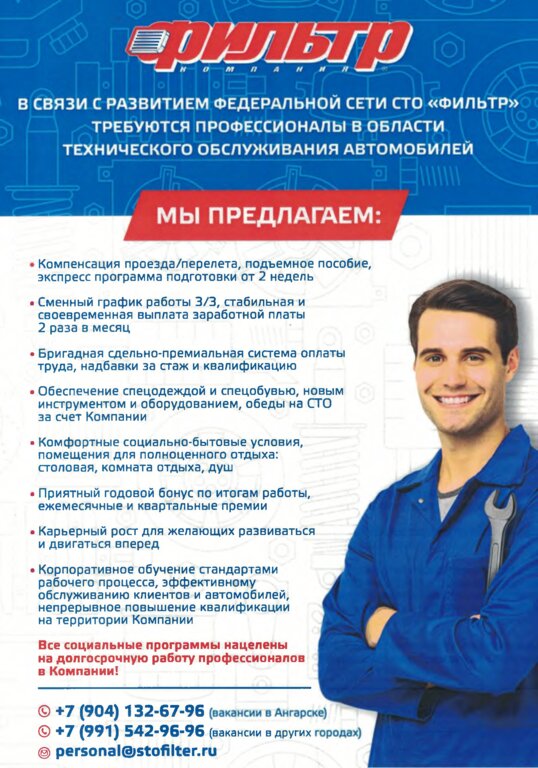 ФИЛЬТР
КОМПАНИЯ

В СВЯЗИ С РАЗВИТИЕМ ФЕДЕРАЛЬНОЙ СЕТИ СТО «ФИЛЬТР» ТРЕБУЮТСЯ ПРОФЕССИОНАЛЫ В ОБЛАСТИ ТЕХНИЧЕСКОГО ОБСЛУЖИВАНИЯ АВТОМОБИЛЕЙ

МЫ ПРЕДЛАГАЕМ:

• Компенсация проезда/перелета, подъемное пособие, экспресс программа подготовки от 2 недель

• Сменный график работы 3/3, стабильная и своевременная выплата заработной платы 2 раза в месяц

• Бригадная сдельно-премиальная система оплаты труда, надбавки за стаж и квалификацию

• Обеспечение спецодеждой и спецобувью, новым инструментом и оборудованием, обеды на СТО за счет Компании

• Комфортные социально-бытовые условия, помещения для полноценного отдыха: столовая, комната отдыха, душ

• Приятный годовой бонус по итогам работы, ежемесячные и квартальные премии

• Карьерный рост для желающих развиваться и двигаться вперед

• Корпоративное обучение стандартами рабочего процесса, эффективному обслуживанию клиентов и автомобилей, непрерывное повышение квалификации на территории Компании

Все социальные программы нацелены на долгосрочную работу профессионалов в Компании!

+7 (904) 132-67-96 (вакансии в Ангарске)
+7 (991) 542-96-96 (вакансии в других городах)
personal@stofilter.ru